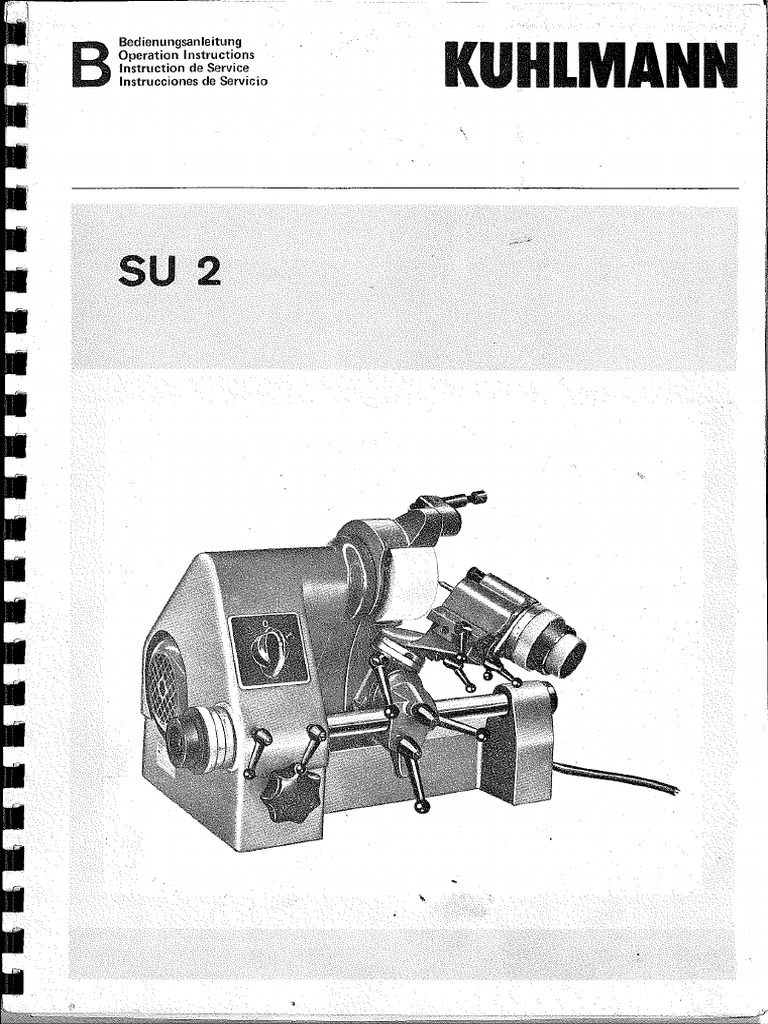 B

Bedienungsanleitung
Operation Instructions
Instruction de Service
Instrucciones de Servicio

KUHLMANN

SU 2